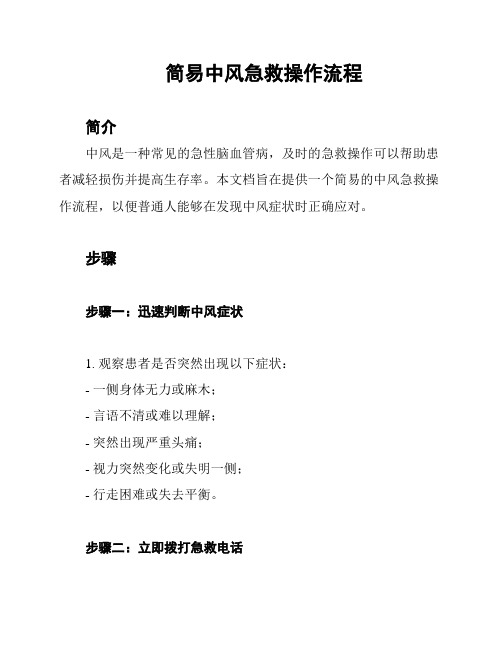 简易中风急救操作流程

简介

中风是一种常见的急性脑血管病，及时的急救操作可以帮助患者减轻损伤并提高生存率。本文档旨在提供一个简易的中风急救操作流程，以便普通人能够在发现中风症状时正确应对。

步骤

步骤一：迅速判断中风症状

1. 观察患者是否突然出现以下症状：
- 一侧身体无力或麻木；
- 言语不清或难以理解；
- 突然出现严重头痛；
- 视力突然变化或失明一侧；
- 行走困难或失去平衡。

步骤二：立即拨打急救电话